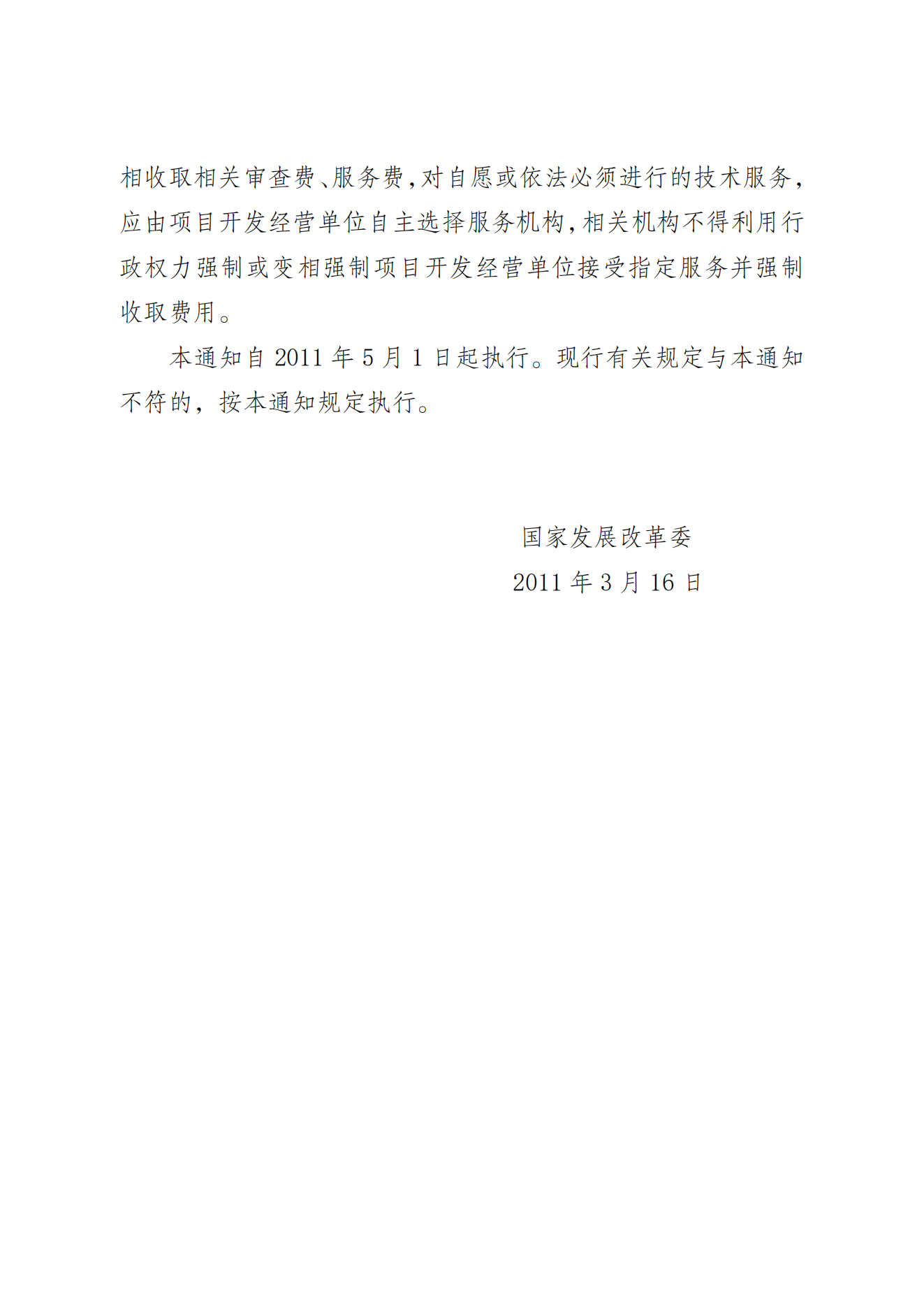 相收取相关审查费、服务费,对自愿或依法必须进行的技术服务,应由项目开发经营单位自主选择服务机构,相关机构不得利用行政权力强制或变相强制项目开发经营单位接受指定服务并强制收取费用。

本通知自 2011 年 5 月 1 日起执行。现行有关规定与本通知不符的，按本通知规定执行。

国家发展改革委
2011 年 3 月 16 日